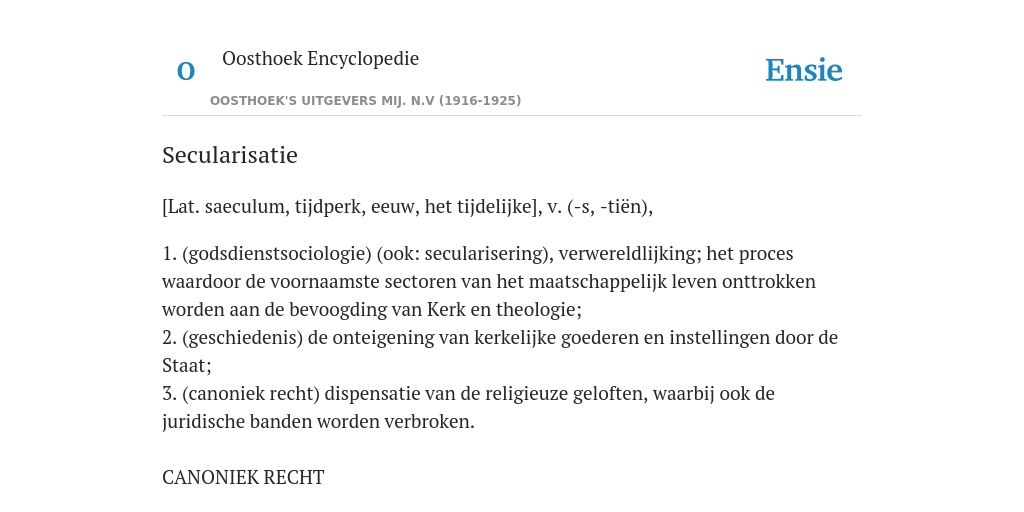 O

Oosthoek Encyclopedie

OOSTHOEK'S UITGEVERS MIJ. N.V (1916-1925)

Ensie

Secularisatie

[Lat. saeculum, tijdperk, eeuw, het tijdelijke], v. (-s, -tiën),

1. (godsdienstsociologie) (ook: secularisering), verwereldlijking; het proces waardoor de voornaamste sectoren van het maatschappelijk leven onttrokken worden aan de bevoogding van Kerk en theologie;
2. (geschiedenis) de onteigening van kerkelijke goederen en instellingen door de Staat;
3. (canoniek recht) dispensatie van de religieuze geloften, waarbij ook de juridische banden worden verbroken.

CANONIEK RECHT